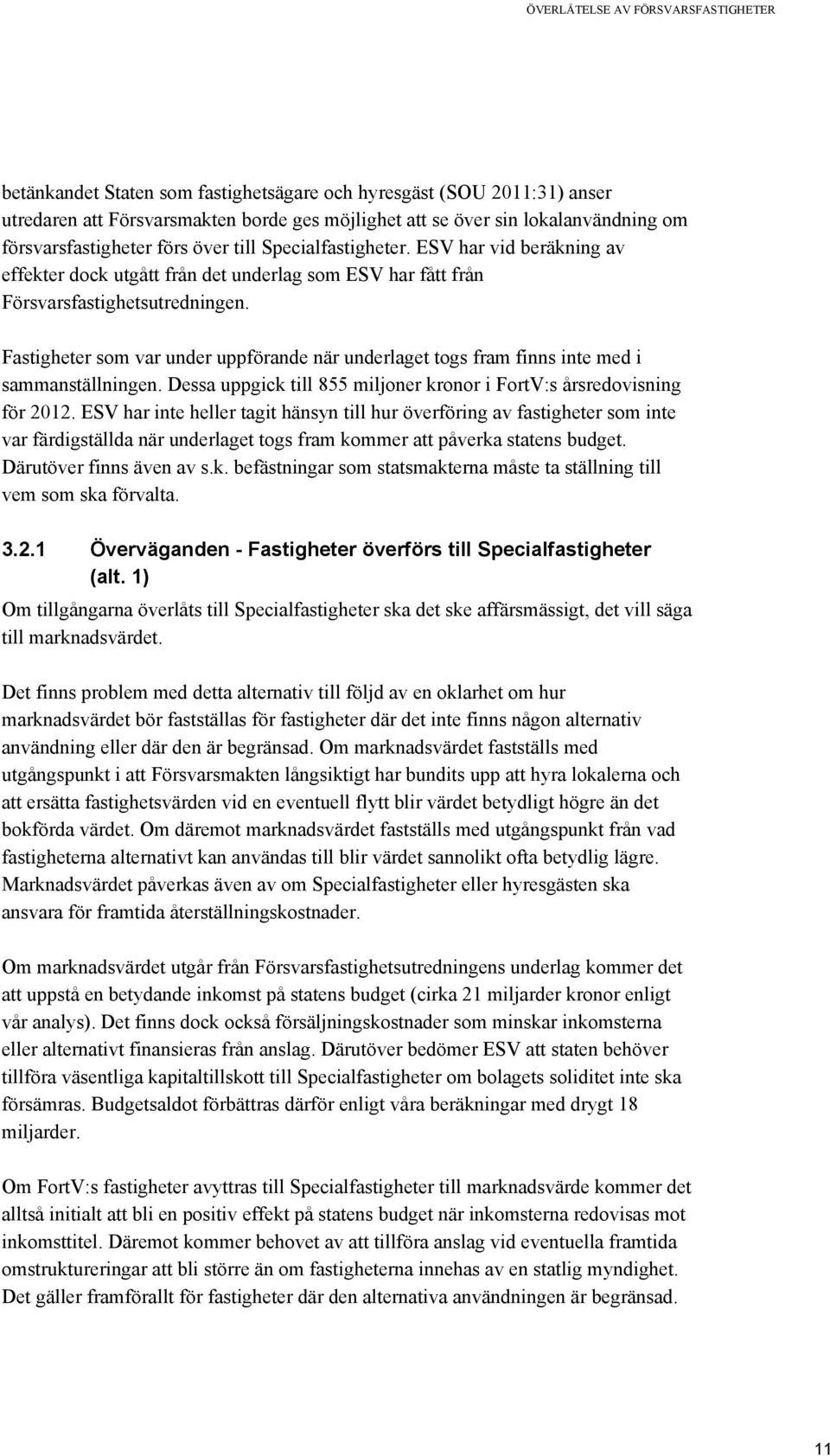 ÖVERLÅTELSE AV FÖRSVARSFASTIGHETER

betänkandet Staten som fastighetsägare och hyresgäst (SOU 2011:31) anser utredaren att Försvarsmakten borde ges möjlighet att se över sin lokalanvändning om försvarsfastigheter förs över till Specialfastigheter. ESV har vid beräkning av effekter dock utgått från det underlag som ESV har fått från Försvarsfastighetsutredningen.

Fastigheter som var under uppförande när underlaget togs fram finns inte med i sammanställningen. Dessa uppgick till 855 miljoner kronor i FortV:s årsredovisning för 2012. ESV har inte heller tagit hänsyn till hur överföring av fastigheter som inte var färdigställda när underlaget togs fram kommer att påverka statens budget. Därutöver finns även av s.k. befästningar som statsmakterna måste ta ställning till vem som ska förvalta.

3.2.1 Överväganden - Fastigheter överförs till Specialfastigheter (alt. 1)

Om tillgångarna överlåts till Specialfastigheter ska det ske affärsmässigt, det vill säga till marknadsvärdet.

Det finns problem med detta alternativ till följd av en oklarhet om hur marknadsvärdet bör fastställas för fastigheter där det inte finns någon alternativ användning eller där den är begränsad. Om marknadsvärdet fastställs med utgångspunkt i att Försvarsmakten långsiktigt har bundits upp att hyra lokalerna och att ersätta fastighetsvärden vid en eventuell flytt blir värdet betydligt högre än det bokförda värdet. Om däremot marknadsvärdet fastställs med utgångspunkt från vad fastigheterna alternativt kan användas till blir värdet sannolikt ofta betydlig lägre. Marknadsvärdet påverkas även av om Specialfastigheter eller hyresgästen ska ansvara för framtida återställningskostnader.

Om marknadsvärdet utgår från Försvarsfastighetsutredningens underlag kommer det att uppstå en betydande inkomst på statens budget (cirka 21 miljarder kronor enligt vår analys). Det finns dock också försäljningskostnader som minskar inkomsterna eller alternativt finansieras från anslag. Därutöver bedömer ESV att staten behöver tillföra väsentliga kapitaltillskott till Specialfastigheter om bolagets soliditet inte ska försämras. Budgetsaldot förbättras därför enligt våra beräkningar med drygt 18 miljarder.

Om FortV:s fastigheter avyttras till Specialfastigheter till marknadsvärde kommer det alltså initialt att bli en positiv effekt på statens budget när inkomsterna redovisas mot inkomsttitel. Däremot kommer behovet av att tillföra anslag vid eventuella framtida omstruktureringar att bli större än om fastigheterna innehas av en statlig myndighet. Det gäller framförallt för fastigheter där den alternativa användningen är begränsad.

11